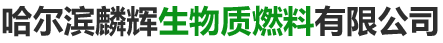 哈尔滨麟辉生物质燃料有限公司